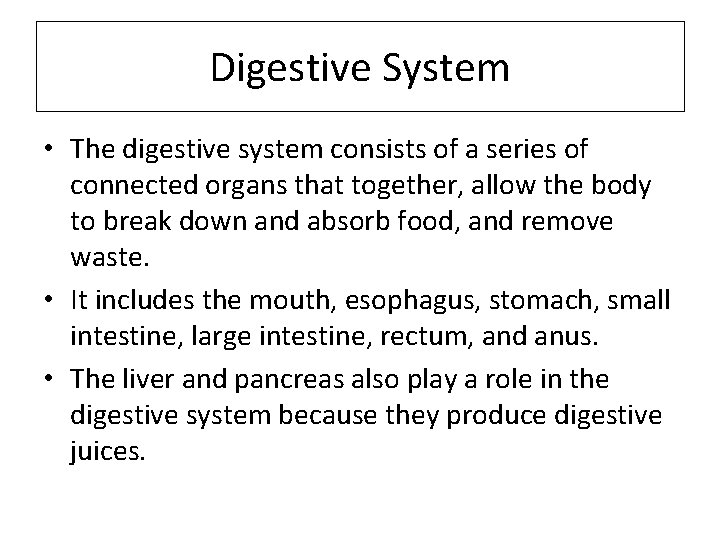 Digestive System

• The digestive system consists of a series of connected organs that together, allow the body to break down and absorb food, and remove waste.

• It includes the mouth, esophagus, stomach, small intestine, large intestine, rectum, and anus.

• The liver and pancreas also play a role in the digestive system because they produce digestive juices.